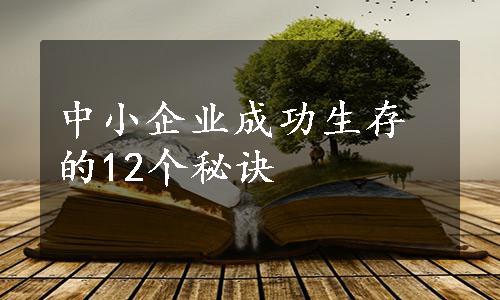 中小企业成功生存的12个秘诀